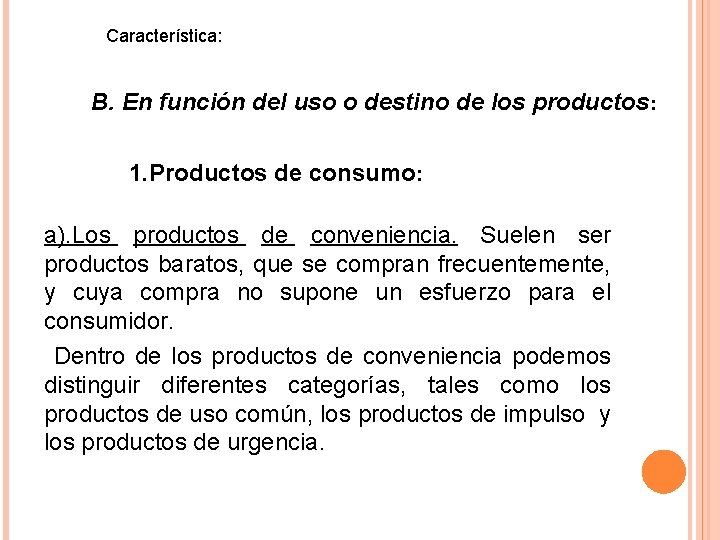 Característica:

B. En función del uso o destino de los productos:

1.Productos de consumo:

a).Los productos de conveniencia. Suelen ser productos baratos, que se compran frecuentemente, y cuya compra no supone un esfuerzo para el consumidor.

Dentro de los productos de conveniencia podemos distinguir diferentes categorías, tales como los productos de uso común, los productos de impulso y los productos de urgencia.